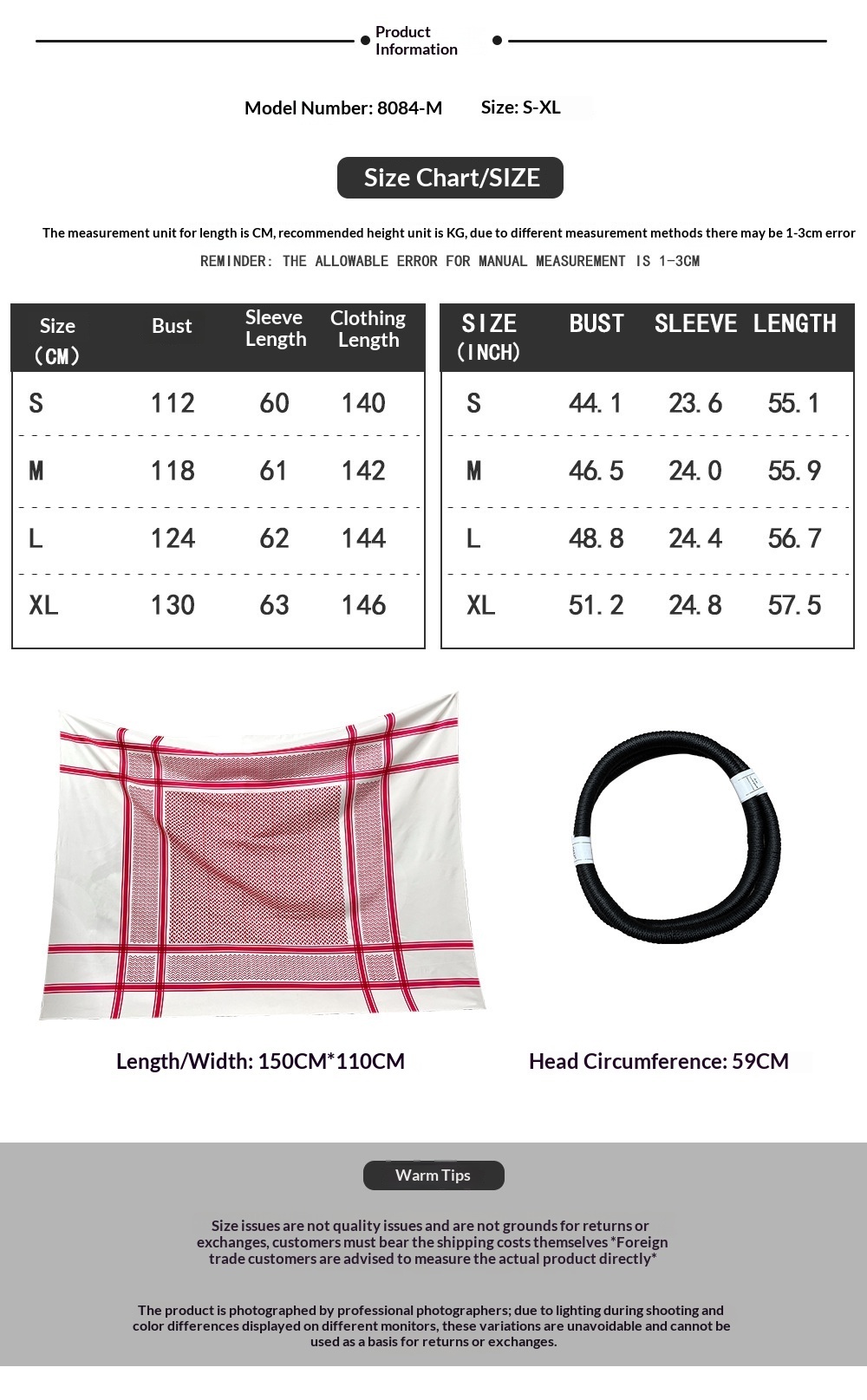 Product Information

Model Number: 8084-M Size: S-XL

Size Chart/SIZE

The measurement unit for length is CM, recommended height unit is KG, due to different measurement methods there may be 1-3cm error

REMINDER: THE ALLOWABLE ERROR FOR MANUAL MEASUREMENT IS 1-3CM

| Size (CM) | Bust | Sleeve Length | Clothing Length |
|---|---|---|---|
| S | 112 | 60 | 140 |
| M | 118 | 61 | 142 |
| L | 124 | 62 | 144 |
| XL | 130 | 63 | 146 |

| SIZE (INCH) | BUST | SLEEVE | LENGTH |
|---|---|---|---|
| S | 44.1 | 23.6 | 55.1 |
| M | 46.5 | 24.0 | 55.9 |
| L | 48.8 | 24.4 | 56.7 |
| XL | 51.2 | 24.8 | 57.5 |

Length/Width: 150CM*110CM

Head Circumference: 59CM

Warm Tips

Size issues are not quality issues and are not grounds for returns or exchanges, customers must bear the shipping costs themselves *Foreign trade customers are advised to measure the actual product directly*

The product is photographed by professional photographers; due to lighting during shooting and color differences displayed on different monitors, these variations are unavoidable and cannot be used as a basis for returns or exchanges.